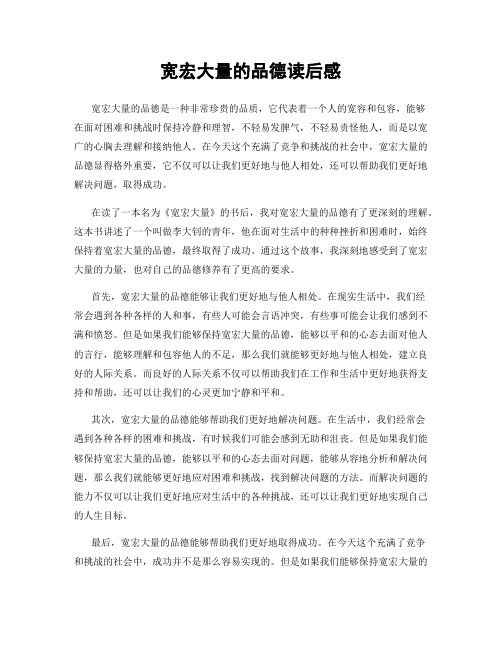 宽宏大量的品德读后感

宽宏大量的品德是一种非常珍贵的品质，它代表着一个人的宽容和包容，能够在面对困难和挑战时保持冷静和理智，不轻易发脾气，不轻易责怪他人，而是以宽广的心胸去理解和接纳他人。在今天这个充满了竞争和挑战的社会中，宽宏大量的品德显得格外重要，它不仅可以让我们更好地与他人相处，还可以帮助我们更好地解决问题，取得成功。

在读了一本名为《宽宏大量》的书后，我对宽宏大量的品德有了更深刻的理解。这本书讲述了一个叫做李大钊的青年，他在面对生活中的种种挫折和困难时，始终保持着宽宏大量的品德，最终取得了成功。通过这个故事，我深刻地感受到了宽宏大量的力量，也对自己的品德修养有了更高的要求。

首先，宽宏大量的品德能够让我们更好地与他人相处。在现实生活中，我们经常会遇到各种各样的人和事，有些人可能会言语冲突，有些事可能会让我们感到不满和愤怒。但是如果我们能够保持宽宏大量的品德，能够以平和的心态去面对他人的言行，能够理解和包容他人的不足，那么我们就能够更好地与他人相处，建立良好的人际关系。而良好的人际关系不仅可以帮助我们在工作和生活中更好地获得支持和帮助，还可以让我们的心灵更加宁静和平和。

其次，宽宏大量的品德能够帮助我们更好地解决问题。在生活中，我们经常会遇到各种各样的困难和挑战，有时候我们可能会感到无助和沮丧。但是如果我们能够保持宽宏大量的品德，能够以平和的心态去面对问题，能够从容地分析和解决问题，那么我们就能够更好地应对困难和挑战，找到解决问题的方法。而解决问题的能力不仅可以让我们更好地应对生活中的各种挑战，还可以让我们更好地实现自己的人生目标。

最后，宽宏大量的品德能够帮助我们更好地取得成功。在今天这个充满了竞争和挑战的社会中，成功并不是那么容易实现的。但是如果我们能够保持宽宏大量的